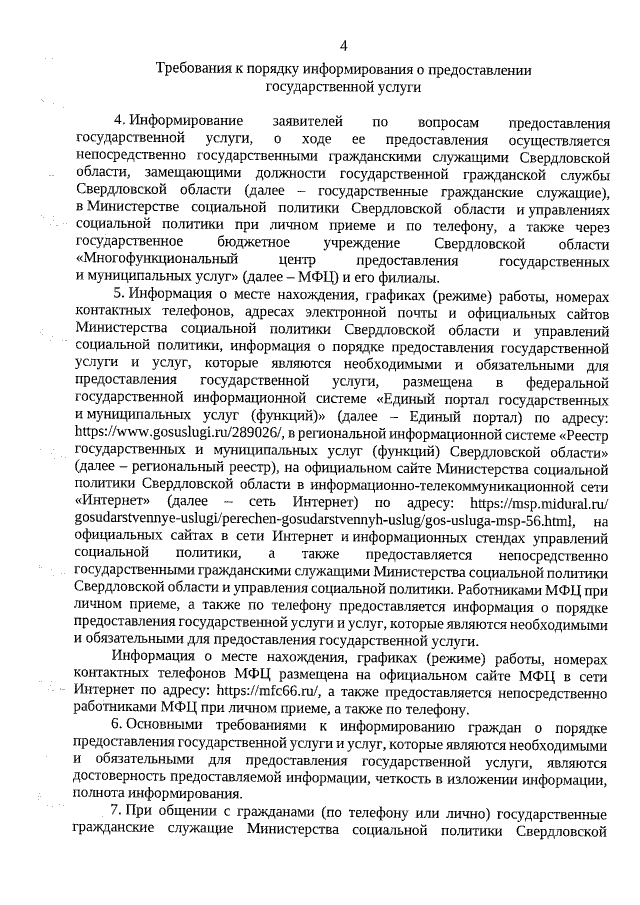 4

Требования к порядку информирования о предоставлении государственной услуги

4. Информирование заявителей по вопросам предоставления государственной услуги, о ходе ее предоставления осуществляется непосредственно государственными гражданскими служащими Свердловской области, замещающими должности государственной гражданской службы Свердловской области (далее – государственные гражданские служащие), в Министерстве социальной политики Свердловской области и управлениях социальной политики при личном приеме и по телефону, а также через государственное бюджетное учреждение Свердловской области «Многофункциональный центр предоставления государственных и муниципальных услуг» (далее – МФЦ) и его филиалы.

5. Информация о месте нахождения, графиках (режиме) работы, номерах контактных телефонов, адресах электронной почты и официальных сайтов Министерства социальной политики Свердловской области и управлений социальной политики, информация о порядке предоставления государственной услуги и услуг, которые являются необходимыми и обязательными для предоставления государственной услуги, размещена в федеральной государственной информационной системе «Единый портал государственных и муниципальных услуг (функций)» (далее – Единый портал) по адресу: https://www.gosuslugi.ru/289026/, в региональной информационной системе «Реестр государственных и муниципальных услуг (функций) Свердловской области» (далее – региональный реестр), на официальном сайте Министерства социальной политики Свердловской области в информационно-телекоммуникационной сети «Интернет» (далее – сеть Интернет) по адресу: https://msp.midural.ru/gosudarstvennye-uslugi/perechen-gosudarstvennyh-uslug/gos-usluga-msp-56.html, на официальных сайтах в сети Интернет и информационных стендах управлений социальной политики, а также предоставляется непосредственно государственными гражданскими служащими Министерства социальной политики Свердловской области и управления социальной политики. Работниками МФЦ при личном приеме, а также по телефону предоставляется информация о порядке предоставления государственной услуги и услуг, которые являются необходимыми и обязательными для предоставления государственной услуги.

Информация о месте нахождения, графиках (режиме) работы, номерах контактных телефонов МФЦ размещена на официальном сайте МФЦ в сети Интернет по адресу: https://mfc66.ru/, а также предоставляется непосредственно работниками МФЦ при личном приеме, а также по телефону.

6. Основными требованиями к информированию граждан о порядке предоставления государственной услуги и услуг, которые являются необходимыми и обязательными для предоставления государственной услуги, являются достоверность предоставляемой информации, четкость в изложении информации, полнота информирования.

7. При общении с гражданами (по телефону или лично) государственные гражданские служащие Министерства социальной политики Свердловской